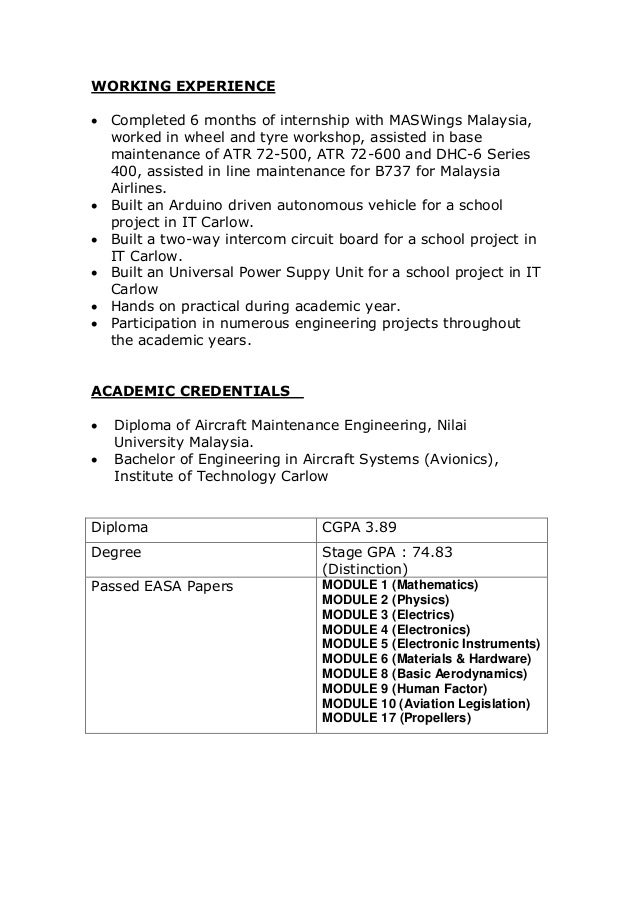 WORKING EXPERIENCE

• Completed 6 months of internship with MASWings Malaysia, worked in wheel and tyre workshop, assisted in base maintenance of ATR 72-500, ATR 72-600 and DHC-6 Series 400, assisted in line maintenance for B737 for Malaysia Airlines.
• Built an Arduino driven autonomous vehicle for a school project in IT Carlow.
• Built a two-way intercom circuit board for a school project in IT Carlow.
• Built an Universal Power Suppy Unit for a school project in IT Carlow
• Hands on practical during academic year.
• Participation in numerous engineering projects throughout the academic years.

ACADEMIC CREDENTIALS

• Diploma of Aircraft Maintenance Engineering, Nilai University Malaysia.
• Bachelor of Engineering in Aircraft Systems (Avionics), Institute of Technology Carlow

| Diploma | CGPA 3.89 |
|---|---|
| Degree | Stage GPA : 74.83 (Distinction) |
| Passed EASA Papers | MODULE 1 (Mathematics) MODULE 2 (Physics) MODULE 3 (Electrics) MODULE 4 (Electronics) MODULE 5 (Electronic Instruments) MODULE 6 (Materials & Hardware) MODULE 8 (Basic Aerodynamics) MODULE 9 (Human Factor) MODULE 10 (Aviation Legislation) MODULE 17 (Propellers) |